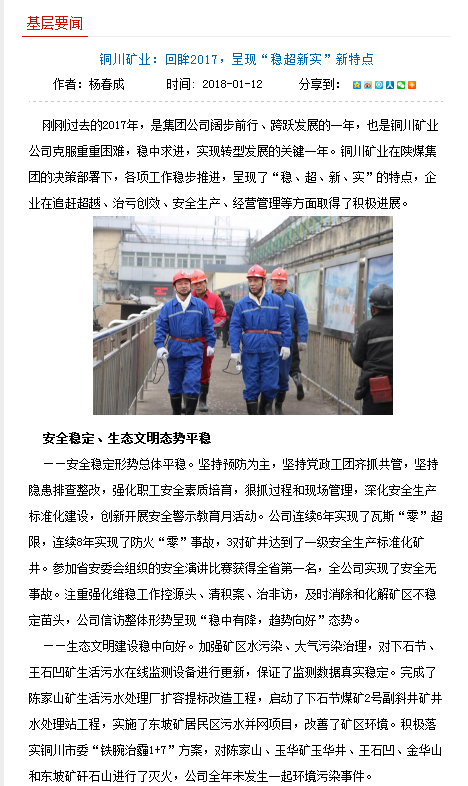 基层要闻

铜川矿业：回眸2017，呈现“稳超新实”新特点

作者：杨春成　　时间：2018-01-12　　分享到：

刚刚过去的2017年，是集团公司阔步前行、跨跃发展的一年，也是铜川矿业公司克服重重困难，稳中求进，实现转型发展的关键一年。铜川矿业在陕煤集团的决策部署下，各项工作稳步推进，呈现了“稳、超、新、实”的特点，企业在追赶超越、治亏创效、安全生产、经营管理等方面取得了积极进展。

安全稳定、生态文明态势平稳

——安全稳定形势总体平稳。坚持预防为主，坚持党政工团齐抓共管，坚持隐患排查整改，强化职工安全素质培育，狠抓过程和现场管理，深化安全生产标准化建设，创新开展安全警示教育月活动。公司连续6年实现了瓦斯“零”超限，连续8年实现了防火“零”事故，3对矿井达到了一级安全生产标准化矿井。参加省安委会组织的安全演讲比赛获得全省第一名，全公司实现了安全无事故。注重强化维稳工作控源头、清积案、治非访，及时消除和化解矿区不稳定苗头，公司信访整体形势呈现“稳中有降，趋势向好”态势。

——生态文明建设稳中向好。加强矿区水污染、大气污染治理，对下石节、王石凹矿生活污水在线监测设备进行更新，保证了监测数据真实稳定。完成了陈家山矿生活污水处理厂扩容提标改造工程，启动了下石节煤矿2号副斜井矿井水处理站工程，实施了东坡矿居民区污水并网项目，改善了矿区环境。积极落实铜川市委“铁腕治霾1+7”方案，对陈家山、玉华矿玉华井、王石凹、金华山和东坡矿矸石山进行了灭火，公司全年未发生一起环境污染事件。